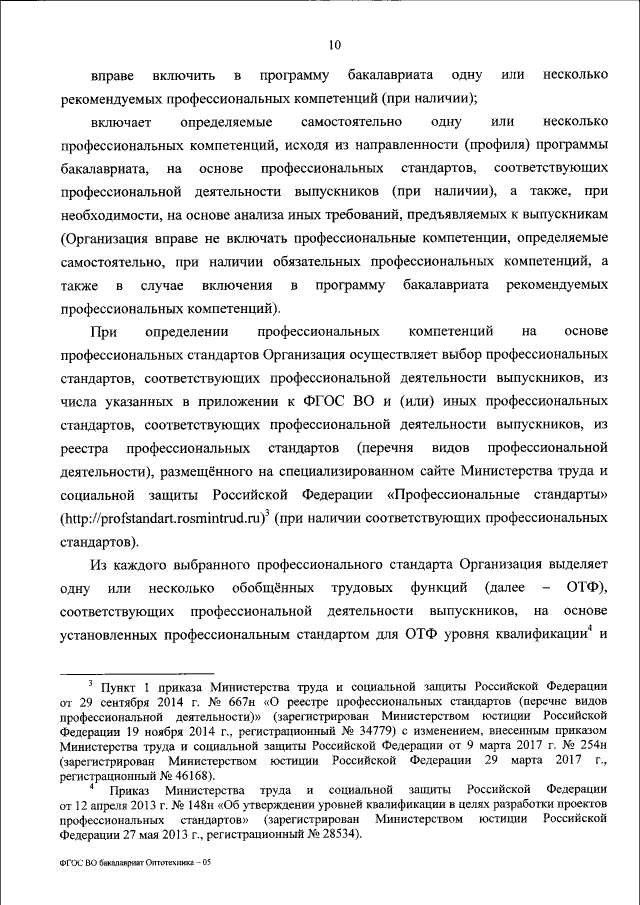 10

вправе включить в программу бакалавриата одну или несколько рекомендуемых профессиональных компетенций (при наличии);

включает определяемые самостоятельно одну или несколько профессиональных компетенций, исходя из направленности (профиля) программы бакалавриата, на основе профессиональных стандартов, соответствующих профессиональной деятельности выпускников (при наличии), а также, при необходимости, на основе анализа иных требований, предъявляемых к выпускникам (Организация вправе не включать профессиональные компетенции, определяемые самостоятельно, при наличии обязательных профессиональных компетенций, а также в случае включения в программу бакалавриата рекомендуемых профессиональных компетенций).

При определении профессиональных компетенций на основе профессиональных стандартов Организация осуществляет выбор профессиональных стандартов, соответствующих профессиональной деятельности выпускников, из числа указанных в приложении к ФГОС ВО и (или) иных профессиональных стандартов, соответствующих профессиональной деятельности выпускников, из реестра профессиональных стандартов (перечня видов профессиональной деятельности), размещённого на специализированном сайте Министерства труда и социальной защиты Российской Федерации «Профессиональные стандарты» (http://profstandart.rosmintrud.ru)$^3$ (при наличии соответствующих профессиональных стандартов).

Из каждого выбранного профессионального стандарта Организация выделяет одну или несколько обобщённых трудовых функций (далее – ОТФ), соответствующих профессиональной деятельности выпускников, на основе установленных профессиональным стандартом для ОТФ уровня квалификации$^4$ и

$^3$ Пункт 1 приказа Министерства труда и социальной защиты Российской Федерации от 29 сентября 2014 г. № 667н «О реестре профессиональных стандартов (перечне видов профессиональной деятельности)» (зарегистрирован Министерством юстиции Российской Федерации 19 ноября 2014 г., регистрационный № 34779) с изменением, внесенным приказом Министерства труда и социальной защиты Российской Федерации от 9 марта 2017 г. № 254н (зарегистрирован Министерством юстиции Российской Федерации 29 марта 2017 г., регистрационный № 46168).

$^4$ Приказ Министерства труда и социальной защиты Российской Федерации от 12 апреля 2013 г. № 148н «Об утверждении уровней квалификации в целях разработки проектов профессиональных стандартов» (зарегистрирован Министерством юстиции Российской Федерации 27 мая 2013 г., регистрационный № 28534).

ФГОС ВО бакалавриат Оптотехника – 05